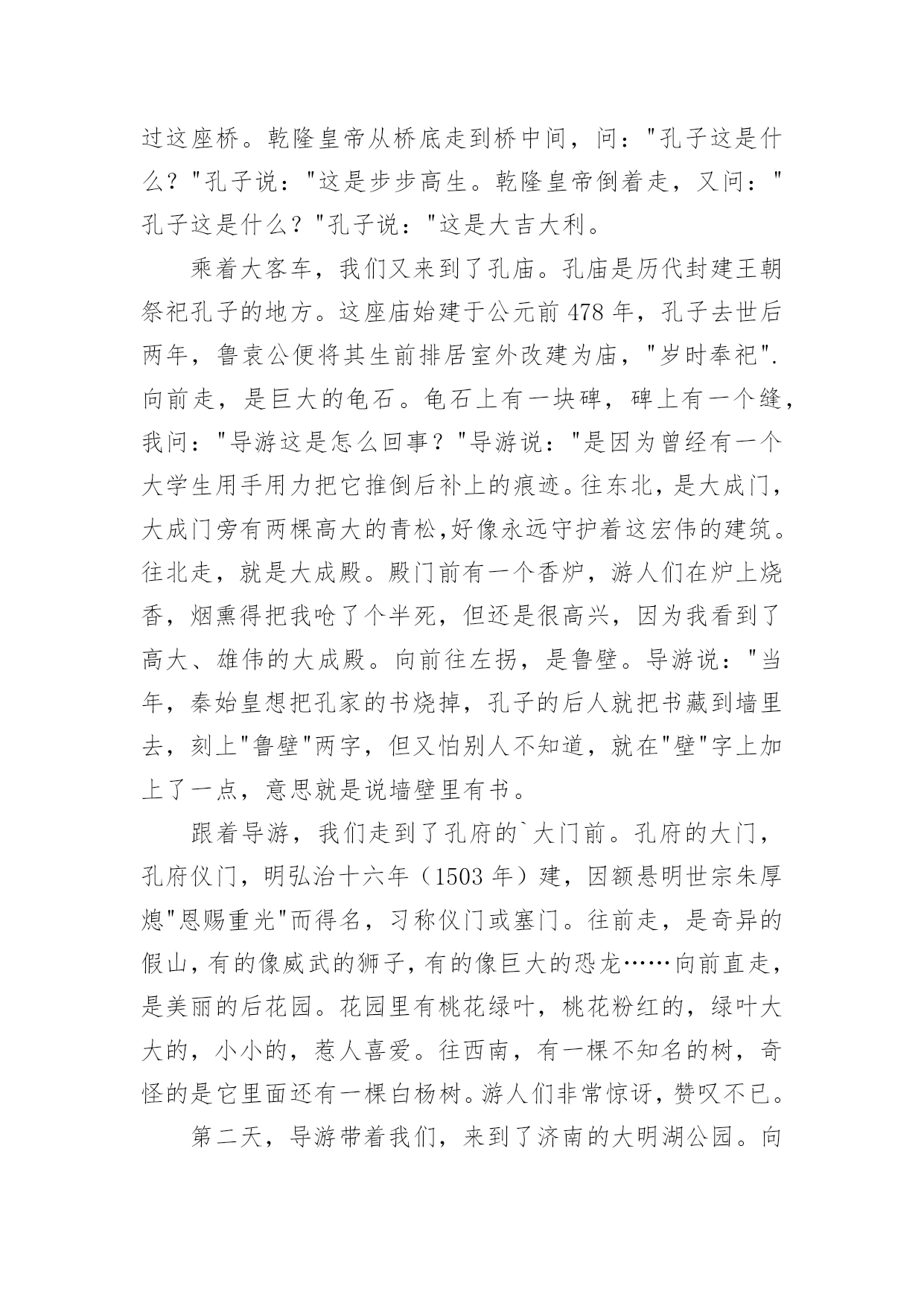 过这座桥。乾隆皇帝从桥底走到桥中间，问："孔子这是什么？"孔子说："这是步步高生。乾隆皇帝倒着走，又问："孔子这是什么？"孔子说："这是大吉大利。

乘着大客车，我们又来到了孔庙。孔庙是历代封建王朝祭祀孔子的地方。这座庙始建于公元前 478 年，孔子去世后两年，鲁哀公便将其生前排居室外改建为庙，"岁时奉祀". 向前走，是巨大的龟石。龟石上有一块碑，碑上有一个缝，我问："导游这是怎么回事？"导游说："是因为曾经有一个大学生用手用力把它推倒后补上的痕迹。往东北，是大成门，大成门旁有两棵高大的青松,好像永远守护着这宏伟的建筑。往北走，就是大成殿。殿门前有一个香炉，游人们在炉上烧香，烟熏得把我呛了个半死，但还是很高兴，因为我看到了高大、雄伟的大成殿。向前往左拐，是鲁壁。导游说："当年，秦始皇想把孔家的书烧掉，孔子的后人就把书藏到墙里去，刻上"鲁壁"两字，但又怕别人不知道，就在"壁"字上加上了一点，意思就是说墙壁里有书。

跟着导游，我们走到了孔府的`大门前。孔府的大门，孔府仪门，明弘治十六年（1503 年）建，因额悬明世宗朱厚熜"恩赐重光"而得名，习称仪门或塞门。往前走，是奇异的假山，有的像威武的狮子，有的像巨大的恐龙……向前直走，是美丽的后花园。花园里有桃花绿叶，桃花粉红的，绿叶大大的，小小的，惹人喜爱。往西南，有一棵不知名的树，奇怪的是它里面还有一棵白杨树。游人们非常惊讶，赞叹不已。

第二天，导游带着我们，来到了济南的大明湖公园。向